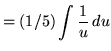 $= (1/5) \int \frac{1}{u} \, du$